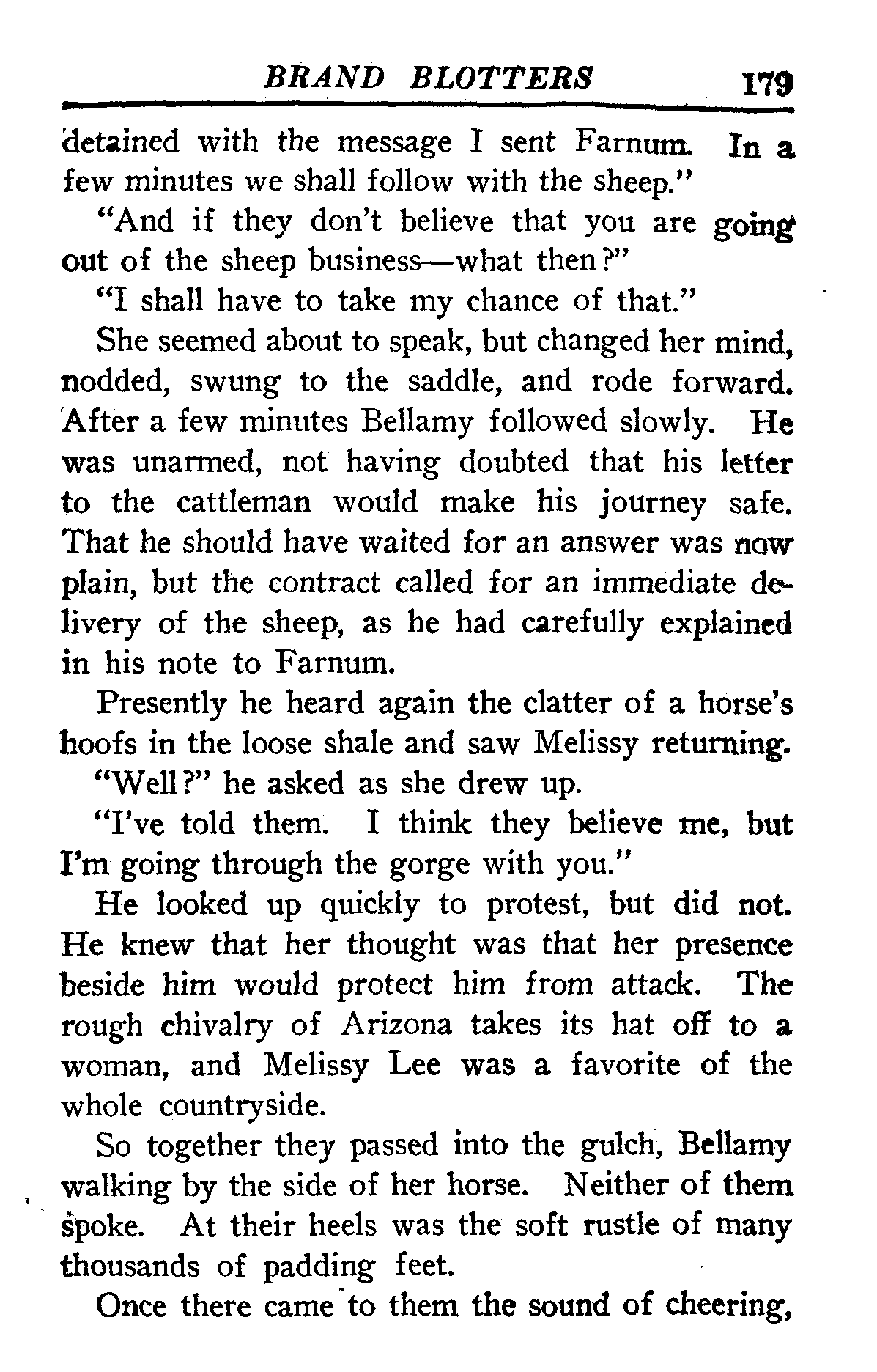 BRAND BLOTTERS 179

detained with the message I sent Farnum. In a few minutes we shall follow with the sheep."

"And if they don't believe that you are going out of the sheep business—what then?"

"I shall have to take my chance of that."

She seemed about to speak, but changed her mind, nodded, swung to the saddle, and rode forward. After a few minutes Bellamy followed slowly. He was unarmed, not having doubted that his letter to the cattleman would make his journey safe. That he should have waited for an answer was now plain, but the contract called for an immediate delivery of the sheep, as he had carefully explained in his note to Farnum.

Presently he heard again the clatter of a horse's hoofs in the loose shale and saw Melissy returning.

"Well?" he asked as she drew up.

"I've told them. I think they believe me, but I'm going through the gorge with you."

He looked up quickly to protest, but did not. He knew that her thought was that her presence beside him would protect him from attack. The rough chivalry of Arizona takes its hat off to a woman, and Melissy Lee was a favorite of the whole countryside.

So together they passed into the gulch, Bellamy walking by the side of her horse. Neither of them spoke. At their heels was the soft rustle of many thousands of padding feet.

Once there came to them the sound of cheering,